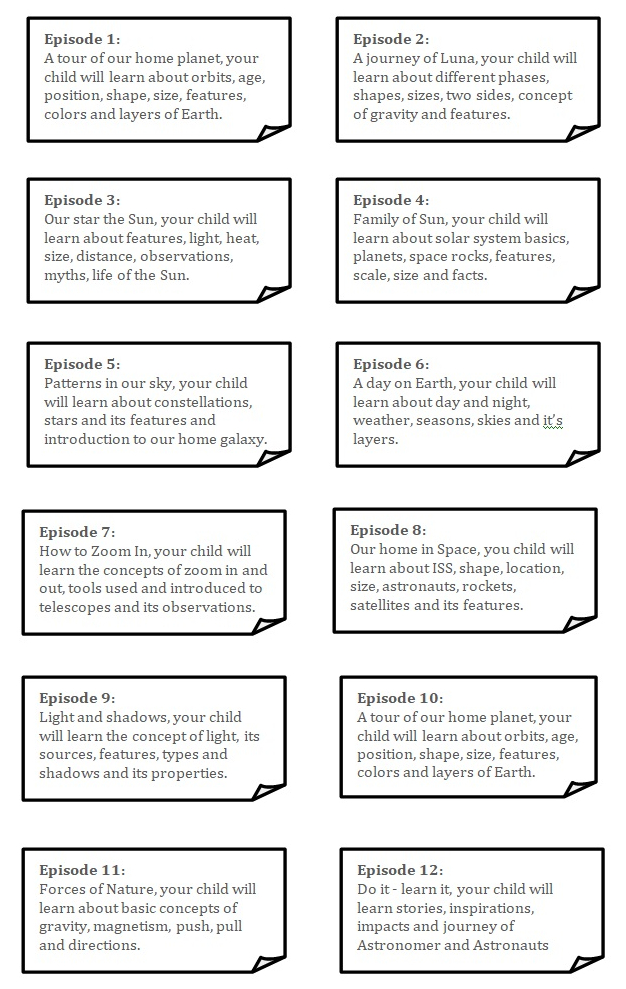 Episode 1:
A tour of our home planet, your child will learn about orbits, age, position, shape, size, features, colors and layers of Earth.

Episode 2:
A journey of Luna, your child will learn about different phases, shapes, sizes, two sides, concept of gravity and features.

Episode 3:
Our star the Sun, your child will learn about features, light, heat, size, distance, observations, myths, life of the Sun.

Episode 4:
Family of Sun, your child will learn about solar system basics, planets, space rocks, features, scale, size and facts.

Episode 5:
Patterns in our sky, your child will learn about constellations, stars and its features and introduction to our home galaxy.

Episode 6:
A day on Earth, your child will learn about day and night, weather, seasons, skies and it's layers.

Episode 7:
How to Zoom In, your child will learn the concepts of zoom in and out, tools used and introduced to telescopes and its observations.

Episode 8:
Our home in Space, you child will learn about ISS, shape, location, size, astronauts, rockets, satellites and its features.

Episode 9:
Light and shadows, your child will learn the concept of light, its sources, features, types and shadows and its properties.

Episode 10:
A tour of our home planet, your child will learn about orbits, age, position, shape, size, features, colors and layers of Earth.

Episode 11:
Forces of Nature, your child will learn about basic concepts of gravity, magnetism, push, pull and directions.

Episode 12:
Do it - learn it, your child will learn stories, inspirations, impacts and journey of Astronomer and Astronauts